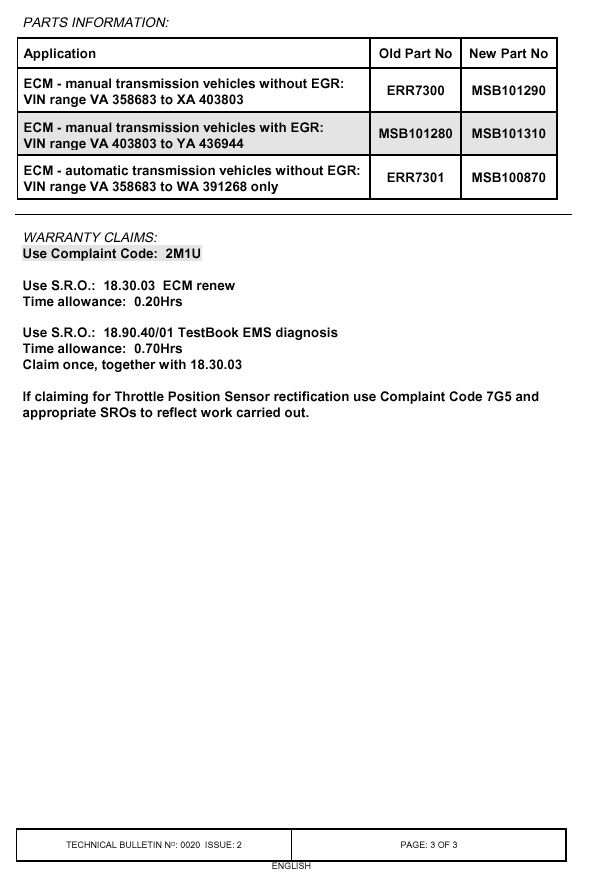 PARTS INFORMATION:

| Application | Old Part No | New Part No |
|---|---|---|
| ECM - manual transmission vehicles without EGR: VIN range VA 358683 to XA 403803 | ERR7300 | MSB101290 |
| ECM - manual transmission vehicles with EGR: VIN range VA 403803 to YA 436944 | MSB101280 | MSB101310 |
| ECM - automatic transmission vehicles without EGR: VIN range VA 358683 to WA 391268 only | ERR7301 | MSB100870 |

WARRANTY CLAIMS:
Use Complaint Code: 2M1U

Use S.R.O.: 18.30.03 ECM renew
Time allowance: 0.20Hrs

Use S.R.O.: 18.90.40/01 TestBook EMS diagnosis
Time allowance: 0.70Hrs
Claim once, together with 18.30.03

If claiming for Throttle Position Sensor rectification use Complaint Code 7G5 and appropriate SROs to reflect work carried out.

| TECHNICAL BULLETIN Nº: 0020 ISSUE: 2 | PAGE: 3 OF 3 |
|---|---|

ENGLISH